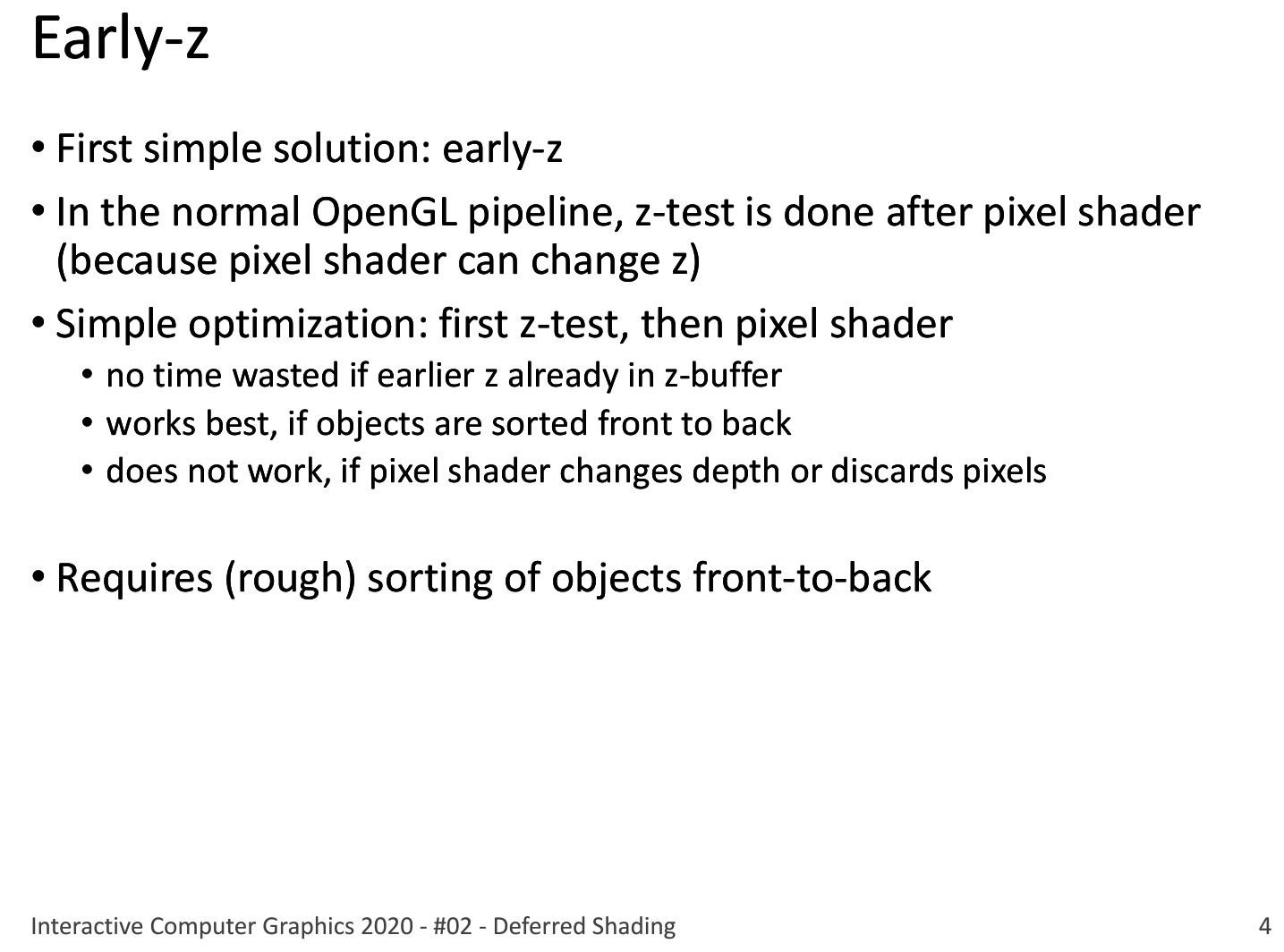 Early-z

• First simple solution: early-z

• In the normal OpenGL pipeline, z-test is done after pixel shader (because pixel shader can change z)

• Simple optimization: first z-test, then pixel shader
  • no time wasted if earlier z already in z-buffer
  • works best, if objects are sorted front to back
  • does not work, if pixel shader changes depth or discards pixels

• Requires (rough) sorting of objects front-to-back

Interactive Computer Graphics 2020 - #02 - Deferred Shading

4